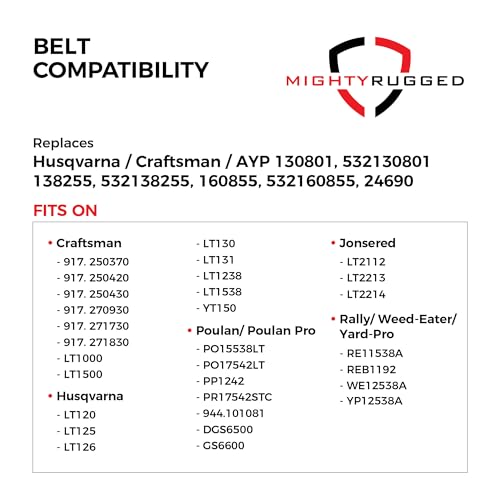 BELT COMPATIBILITY

MIGHTYRUGGED

Replaces
Husqvarna / Craftsman / AYP 130801, 532130801 138255, 532138255, 160855, 532160855, 24690

FITS ON

• Craftsman
- 917. 250370
- 917. 250420
- 917. 250430
- 917. 270930
- 917. 271730
- 917. 271830
- LT1000
- LT1500

• Husqvarna
- LT120
- LT125
- LT126
- LT130
- LT131
- LT1238
- LT1538
- YT150

• Poulan/ Poulan Pro
- PO15538LT
- PO17542LT
- PP1242
- PR17542STC
- 944.101081
- DGS6500
- GS6600

• Jonsered
- LT2112
- LT2213
- LT2214

• Rally/ Weed-Eater/ Yard-Pro
- RE11538A
- REB1192
- WE12538A
- YP12538A